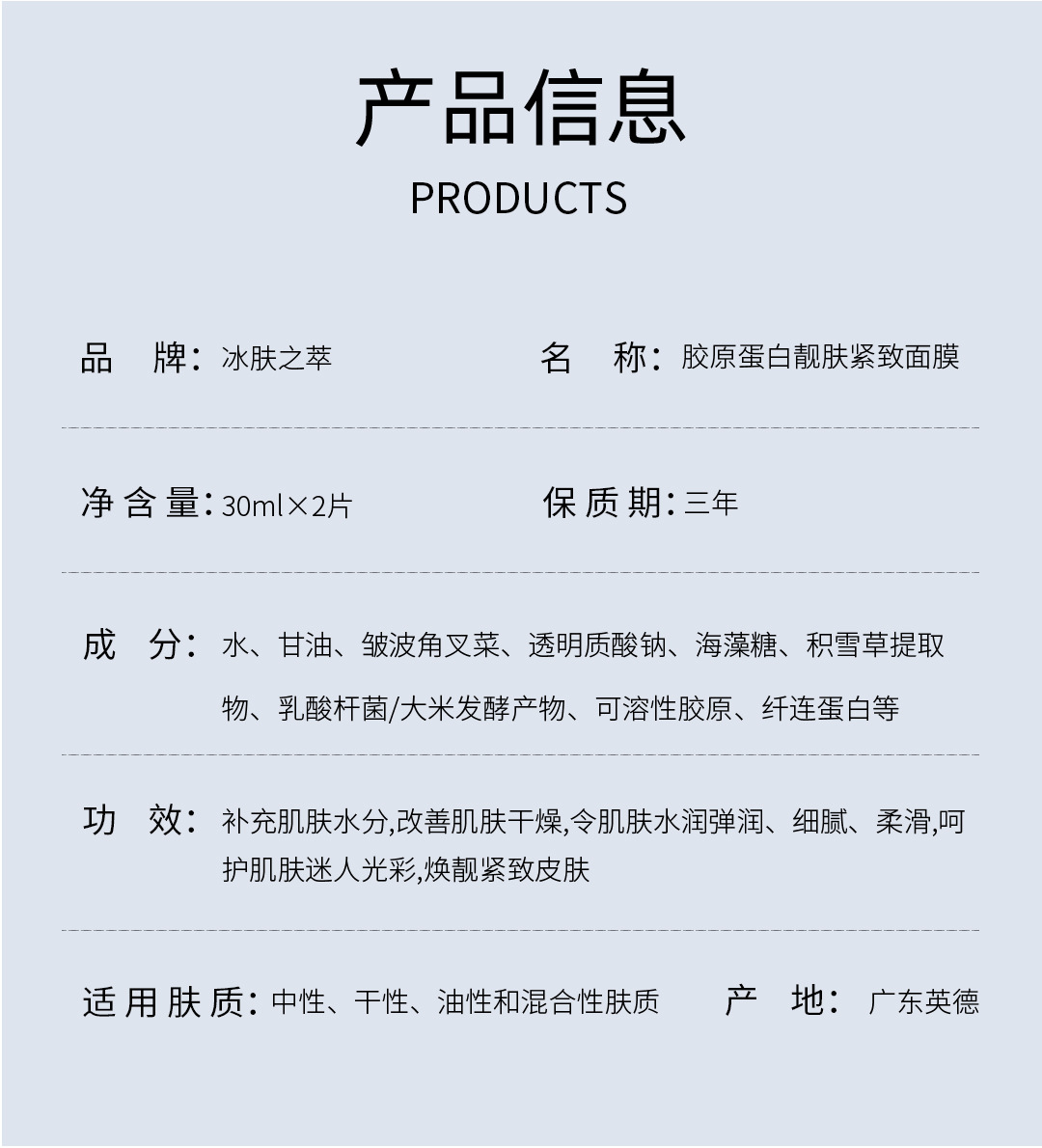 产品信息

PRODUCTS

品 牌:冰肤之萃 名 称:胶原蛋白靓肤紧致面膜

净含量:30ml×2片 保质期:三年

成 分:水、甘油、皱波角叉菜、透明质酸钠、海藻糖、积雪草提取物、乳酸杆菌/大米发酵产物、可溶性胶原、纤连蛋白等

功 效:补充肌肤水分,改善肌肤干燥,令肌肤水润弹润、细腻、柔滑,呵护肌肤迷人光彩,焕靓紧致皮肤

适用肤质:中性、干性、油性和混合性肤质 产 地:广东英德